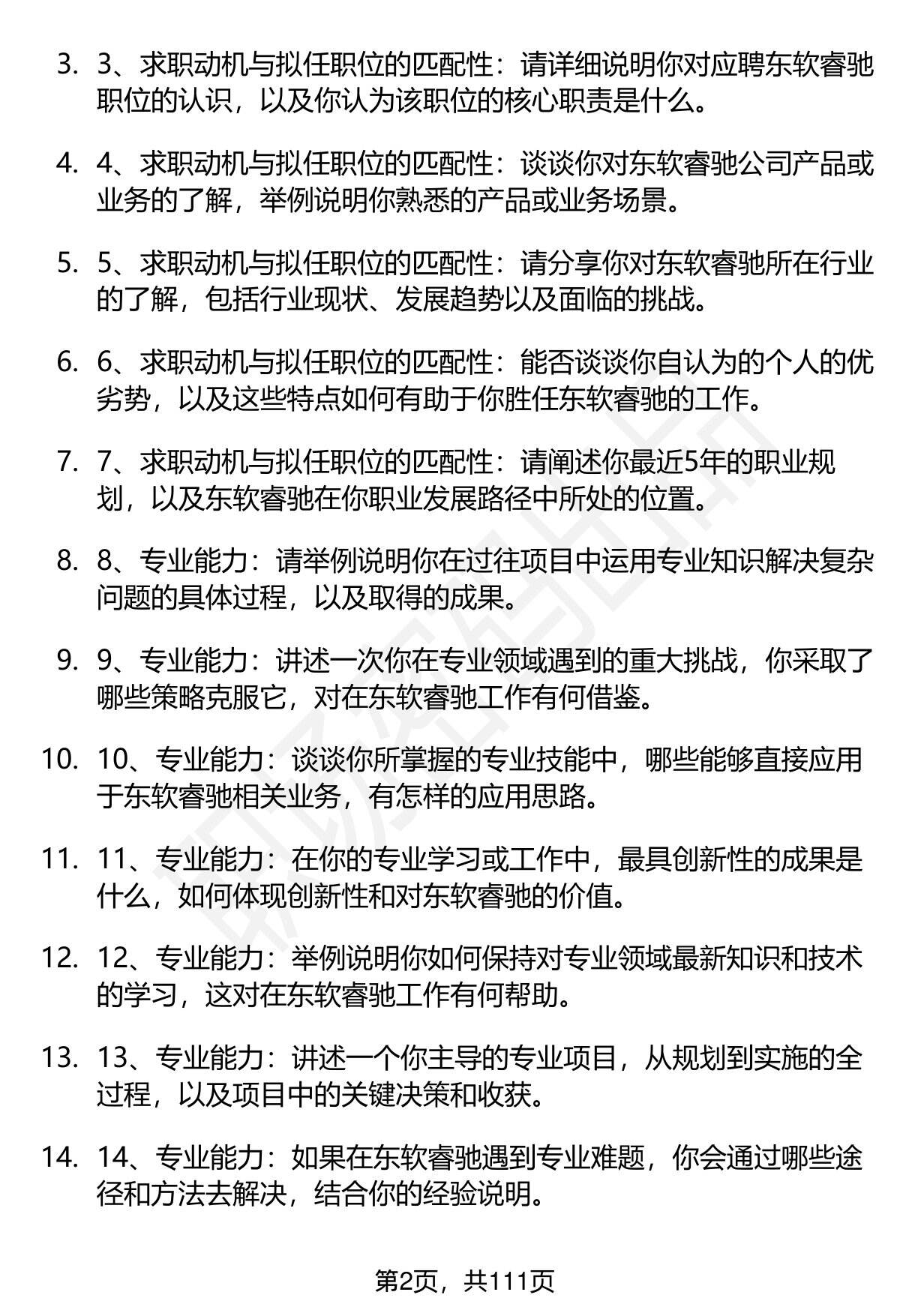 3. 3、求职动机与拟任职位的匹配性：请详细说明你对应聘东软睿驰职位的认识，以及你认为该职位的核心职责是什么。

4. 4、求职动机与拟任职位的匹配性：谈谈你对东软睿驰公司产品或业务的了解，举例说明你熟悉的产品或业务场景。

5. 5、求职动机与拟任职位的匹配性：请分享你对东软睿驰所在行业的了解，包括行业现状、发展趋势以及面临的挑战。

6. 6、求职动机与拟任职位的匹配性：能否谈谈你自认为的个人的优劣势，以及这些特点如何有助于你胜任东软睿驰的工作。

7. 7、求职动机与拟任职位的匹配性：请阐述你最近5年的职业规划，以及东软睿驰在你职业发展路径中所处的位置。

8. 8、专业能力：请举例说明你在过往项目中运用专业知识解决复杂问题的具体过程，以及取得的成果。

9. 9、专业能力：讲述一次你在专业领域遇到的重大挑战，你采取了哪些策略克服它，对在东软睿驰工作有何借鉴。

10. 10、专业能力：谈谈你所掌握的专业技能中，哪些能够直接应用于东软睿驰相关业务，有怎样的应用思路。

11. 11、专业能力：在你的专业学习或工作中，最具创新性的成果是什么，如何体现创新性和对东软睿驰的价值。

12. 12、专业能力：举例说明你如何保持对专业领域最新知识和技术的学习，这对在东软睿驰工作有何帮助。

13. 13、专业能力：讲述一个你主导的专业项目，从规划到实施的全过程，以及项目中的关键决策和收获。

14. 14、专业能力：如果在东软睿驰遇到专业难题，你会通过哪些途径和方法去解决，结合你的经验说明。

第2页，共111页